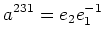 $a^{231} = e_2 e_1^{-1}$